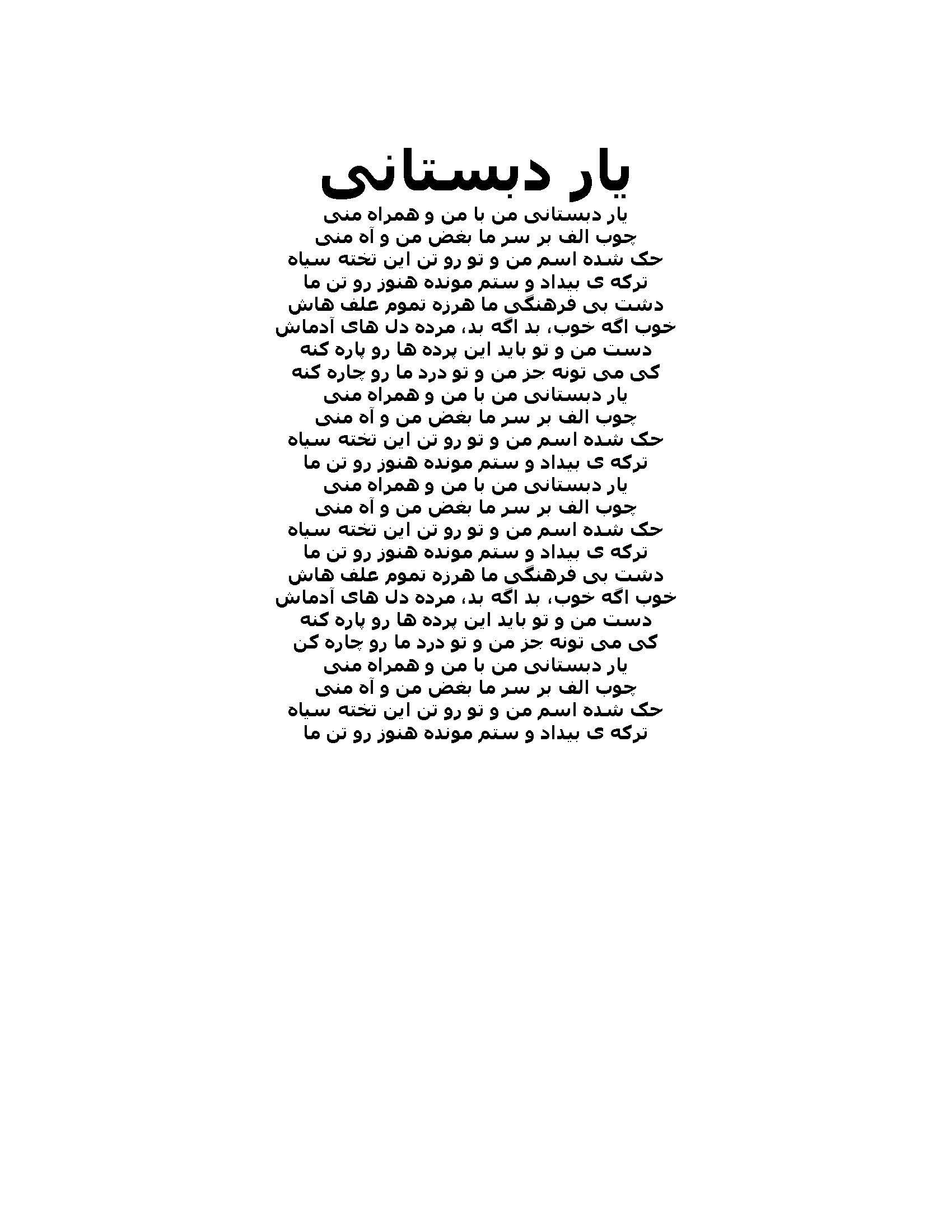 یار دبستانی

یار دبستانی من با من و همراه منی
چوب الف بر سر ما بغض من و آه منی
حک شده اسم من و تو رو تن این تخته سیاه
ترکه ی بیداد و ستم مونده هنوز رو تن ما
دشت بی فرهنگی ما هرزه تموم علف هاش
خوب اگه خوب، بد اگه بد، مرده دل های آدماش
دست من و تو باید این پرده ها رو پاره کنه
کی می تونه جز من و تو درد ما رو چاره کنه
یار دبستانی من با من و همراه منی
چوب الف بر سر ما بغض من و آه منی
حک شده اسم من و تو رو تن این تخته سیاه
ترکه ی بیداد و ستم مونده هنوز رو تن ما
یار دبستانی من با من و همراه منی
چوب الف بر سر ما بغض من و آه منی
حک شده اسم من و تو رو تن این تخته سیاه
ترکه ی بیداد و ستم مونده هنوز رو تن ما
دشت بی فرهنگی ما هرزه تموم علف هاش
خوب اگه خوب، بد اگه بد، مرده دل های آدماش
دست من و تو باید این پرده ها رو پاره کنه
کی می تونه جز من و تو درد ما رو چاره کن
یار دبستانی من با من و همراه منی
چوب الف بر سر ما بغض من و آه منی
حک شده اسم من و تو رو تن این تخته سیاه
ترکه ی بیداد و ستم مونده هنوز رو تن ما